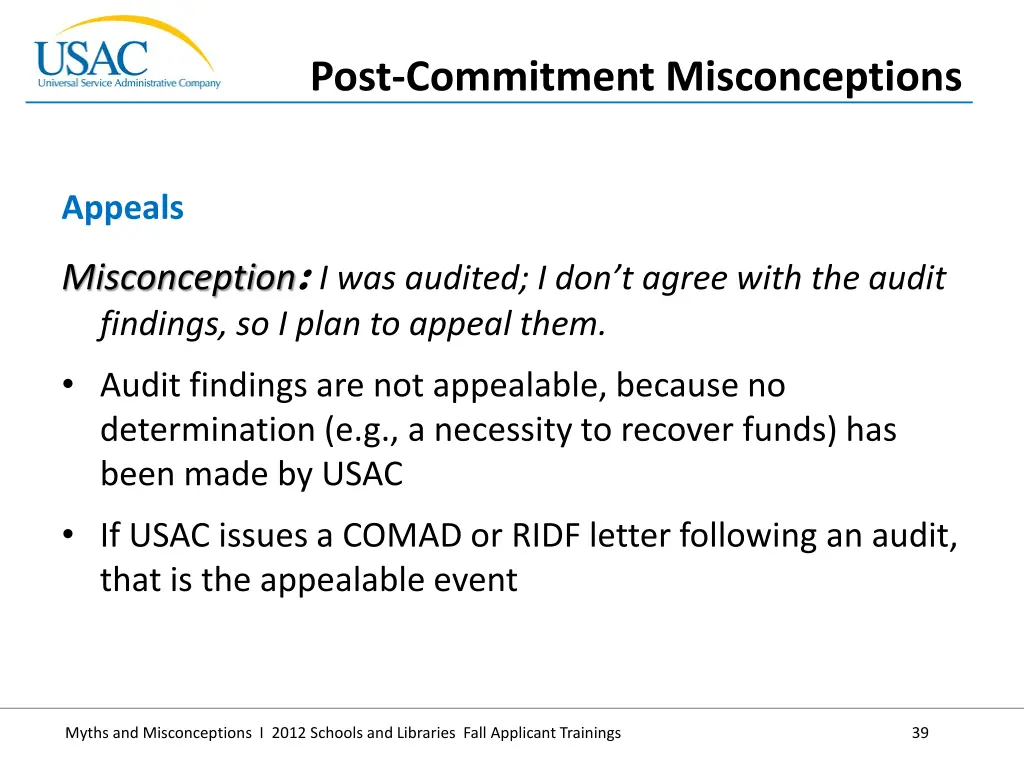 USAC
Universal Service Administrative Company

Post-Commitment Misconceptions

Appeals

Misconception: I was audited; I don't agree with the audit findings, so I plan to appeal them.

• Audit findings are not appealable, because no determination (e.g., a necessity to recover funds) has been made by USAC

• If USAC issues a COMAD or RIDF letter following an audit, that is the appealable event

Myths and Misconceptions I 2012 Schools and Libraries Fall Applicant Trainings

39